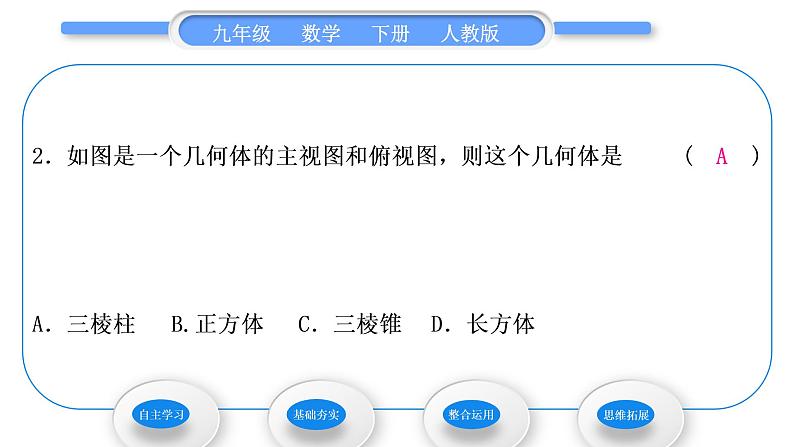 九年级 数学 下册 人教版

2．如图是一个几何体的主视图和俯视图，则这个几何体是 （ A ）

A．三棱柱 B.正方体 C．三棱锥 D．长方体

自主学习 基础夯实 整合运用 思维拓展